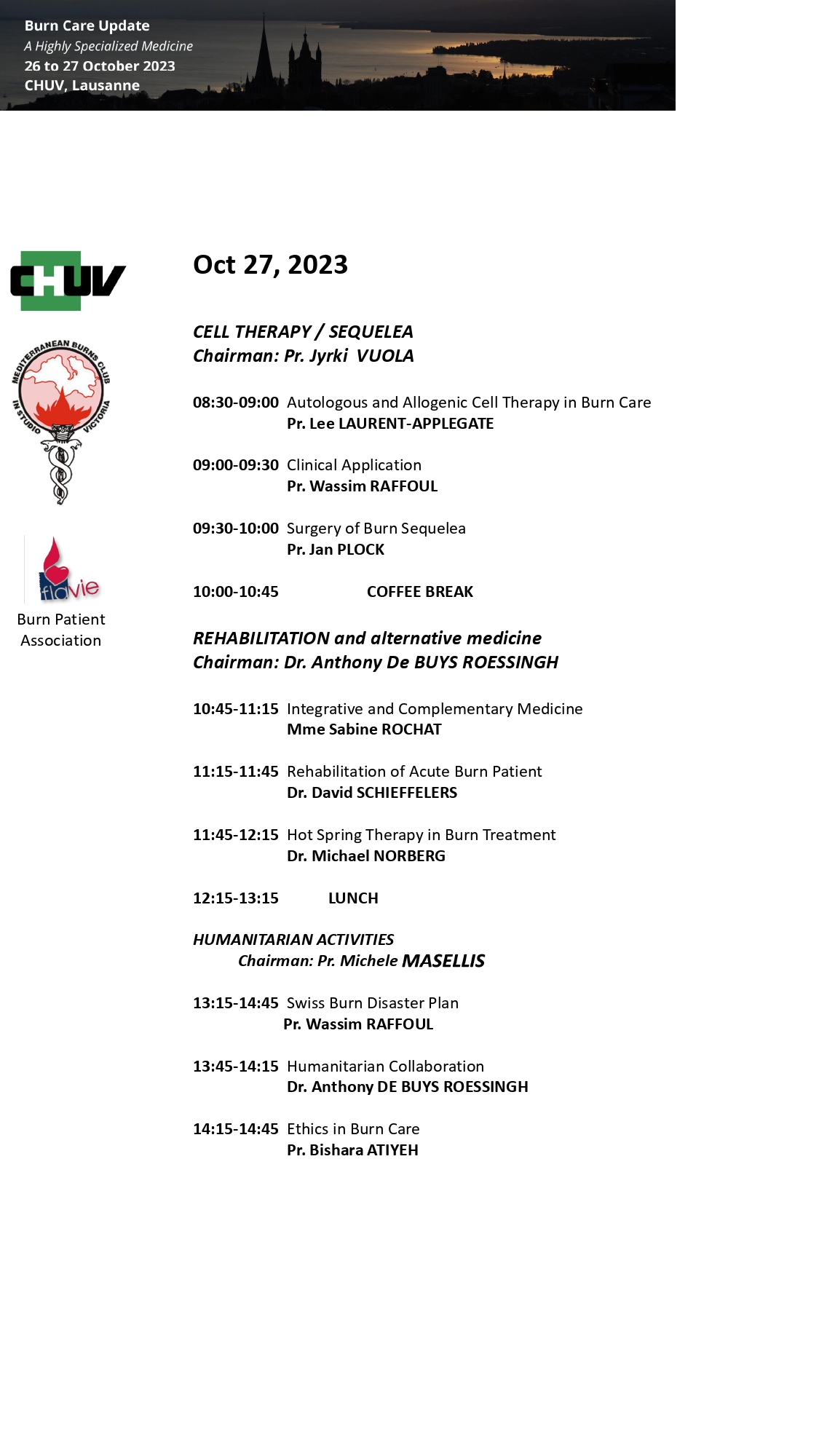 Burn Care Update
A Highly Specialized Medicine
26 to 27 October 2023
CHUV, Lausanne

CHUV

MEDITERRANEAN BURNS CLUB
IN STUDIO VICTORIA

flavie
Burn Patient Association

Oct 27, 2023

CELL THERAPY / SEQUELEA
Chairman: Pr. Jyrki VUOLA

08:30-09:00 Autologous and Allogenic Cell Therapy in Burn Care
Pr. Lee LAURENT-APPLEGATE

09:00-09:30 Clinical Application
Pr. Wassim RAFFOUL

09:30-10:00 Surgery of Burn Sequelea
Pr. Jan PLOCK

10:00-10:45 COFFEE BREAK

REHABILITATION and alternative medicine
Chairman: Dr. Anthony De BUYS ROESSINGH

10:45-11:15 Integrative and Complementary Medicine
Mme Sabine ROCHAT

11:15-11:45 Rehabilitation of Acute Burn Patient
Dr. David SCHIEFFELERS

11:45-12:15 Hot Spring Therapy in Burn Treatment
Dr. Michael NORBERG

12:15-13:15 LUNCH

HUMANITARIAN ACTIVITIES
Chairman: Pr. Michele MASELLIS

13:15-14:45 Swiss Burn Disaster Plan
Pr. Wassim RAFFOUL

13:45-14:15 Humanitarian Collaboration
Dr. Anthony DE BUYS ROESSINGH

14:15-14:45 Ethics in Burn Care
Pr. Bishara ATIYEH